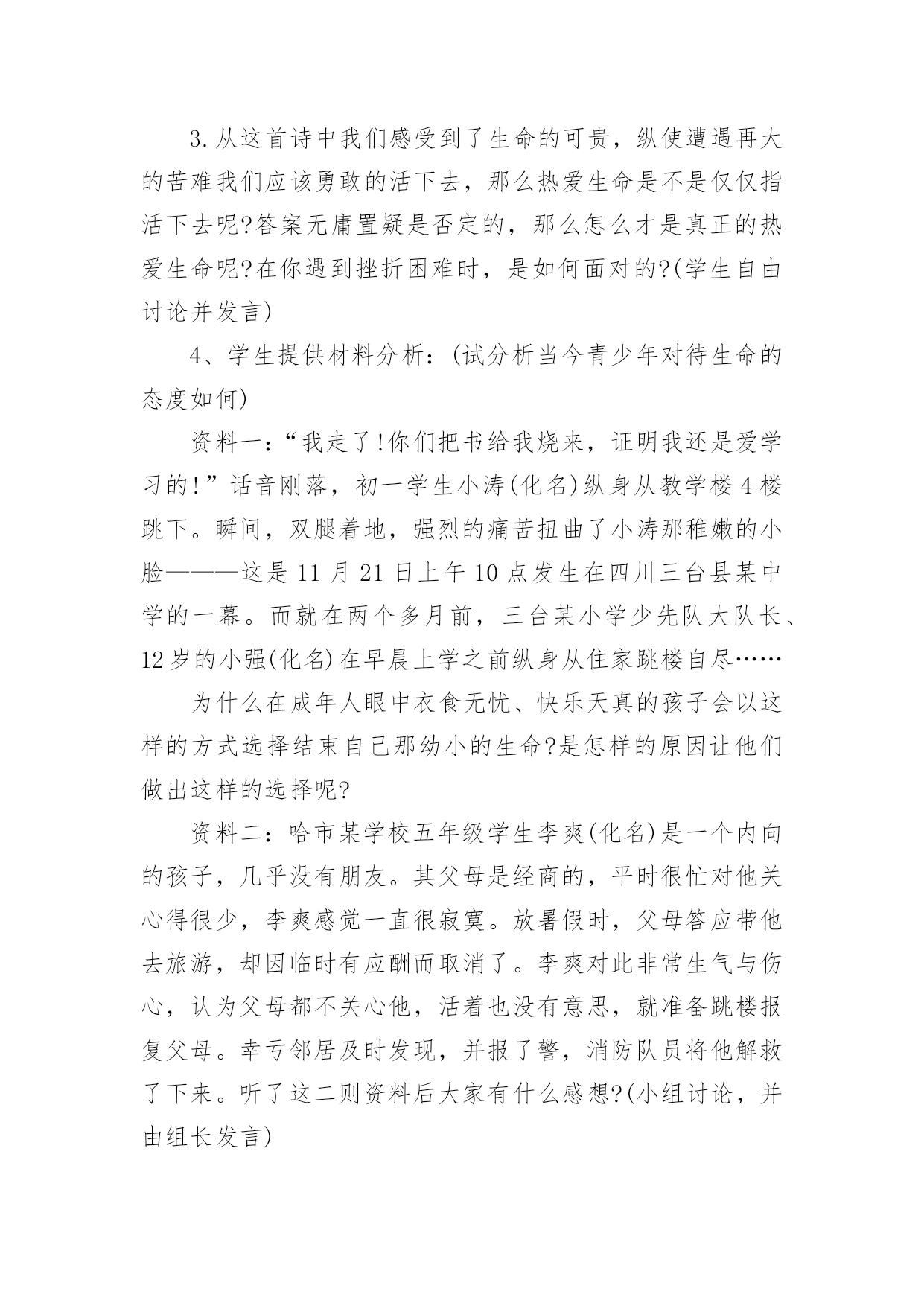 3.从这首诗中我们感受到了生命的可贵，纵使遭遇再大的苦难我们应该勇敢的活下去，那么热爱生命是不是仅仅指活下去呢?答案无庸置疑是否定的，那么怎么才是真正的热爱生命呢?在你遇到挫折困难时，是如何面对的?(学生自由讨论并发言)

4、学生提供材料分析：(试分析当今青少年对待生命的态度如何)

资料一：“我走了!你们把书给我烧来，证明我还是爱学习的!”话音刚落，初一学生小涛(化名)纵身从教学楼4楼跳下。瞬间，双腿着地，强烈的痛苦扭曲了小涛那稚嫩的小脸———这是11月21日上午10点发生在四川三台县某中学的一幕。而就在两个多月前，三台某小学少先队大队长、12岁的小强(化名)在早晨上学之前纵身从住家跳楼自尽……

为什么在成年人眼中衣食无忧、快乐天真的孩子会以这样的方式选择结束自己那幼小的生命?是怎样的原因让他们做出这样的选择呢?

资料二：哈市某学校五年级学生李爽(化名)是一个内向的孩子，几乎没有朋友。其父母是经商的，平时很忙对他关心得很少，李爽感觉一直很寂寞。放暑假时，父母答应带他去旅游，却因临时有应酬而取消了。李爽对此非常生气与伤心，认为父母都不关心他，活着也没有意思，就准备跳楼报复父母。幸亏邻居及时发现，并报了警，消防队员将他解救了下来。听了这二则资料后大家有什么感想?(小组讨论，并由组长发言)